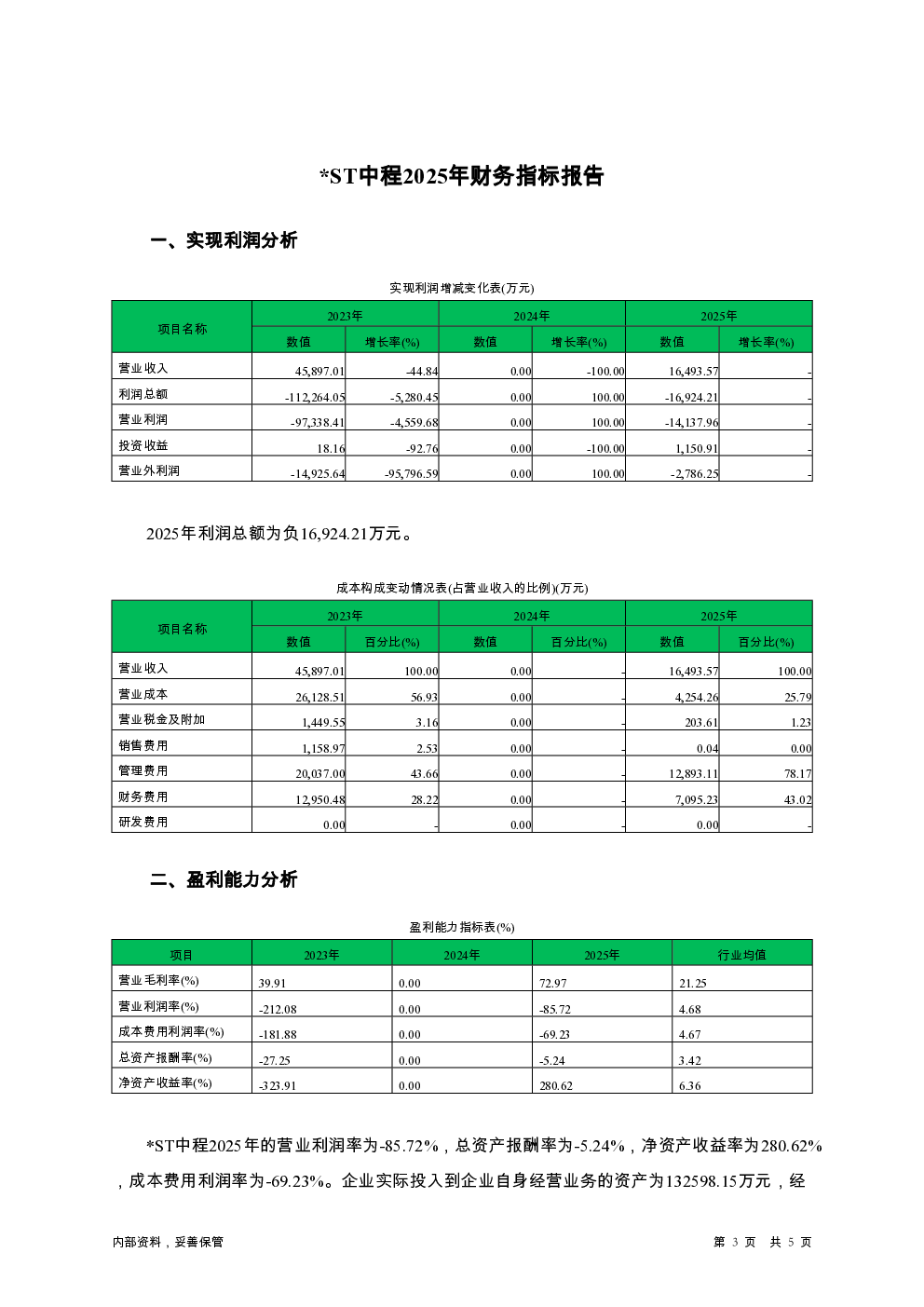 *ST中程2025年财务指标报告

一、实现利润分析

实现利润增减变化表(万元)

| 项目名称 | 2023年 数值 | 2023年 增长率(%) | 2024年 数值 | 2024年 增长率(%) | 2025年 数值 | 2025年 增长率(%) |
|---|---|---|---|---|---|---|
| 营业收入 | 45,897.01 | -44.84 | 0.00 | -100.00 | 16,493.57 | - |
| 利润总额 | -112,264.05 | -5,280.45 | 0.00 | 100.00 | -16,924.21 | - |
| 营业利润 | -97,338.41 | -4,559.68 | 0.00 | 100.00 | -14,137.96 | - |
| 投资收益 | 18.16 | -92.76 | 0.00 | -100.00 | 1,150.91 | - |
| 营业外利润 | -14,925.64 | -95,796.59 | 0.00 | 100.00 | -2,786.25 | - |

2025年利润总额为负16,924.21万元。

成本构成变动情况表(占营业收入的比例)(万元)

| 项目名称 | 2023年 数值 | 2023年 百分比(%) | 2024年 数值 | 2024年 百分比(%) | 2025年 数值 | 2025年 百分比(%) |
|---|---|---|---|---|---|---|
| 营业收入 | 45,897.01 | 100.00 | 0.00 | - | 16,493.57 | 100.00 |
| 营业成本 | 26,128.51 | 56.93 | 0.00 | - | 4,254.26 | 25.79 |
| 营业税金及附加 | 1,449.55 | 3.16 | 0.00 | - | 203.61 | 1.23 |
| 销售费用 | 1,158.97 | 2.53 | 0.00 | - | 0.04 | 0.00 |
| 管理费用 | 20,037.00 | 43.66 | 0.00 | - | 12,893.11 | 78.17 |
| 财务费用 | 12,950.48 | 28.22 | 0.00 | - | 7,095.23 | 43.02 |
| 研发费用 | 0.00 | - | 0.00 | - | 0.00 | - |

二、盈利能力分析

盈利能力指标表(%)

| 项目 | 2023年 | 2024年 | 2025年 | 行业均值 |
|---|---|---|---|---|
| 营业毛利率(%) | 39.91 | 0.00 | 72.97 | 21.25 |
| 营业利润率(%) | -212.08 | 0.00 | -85.72 | 4.68 |
| 成本费用利润率(%) | -181.88 | 0.00 | -69.23 | 4.67 |
| 总资产报酬率(%) | -27.25 | 0.00 | -5.24 | 3.42 |
| 净资产收益率(%) | -323.91 | 0.00 | 280.62 | 6.36 |

*ST中程2025年的营业利润率为-85.72%，总资产报酬率为-5.24%，净资产收益率为280.62%，成本费用利润率为-69.23%。企业实际投入到企业自身经营业务的资产为132598.15万元，经

内部资料，妥善保管

第 3 页 共 5 页